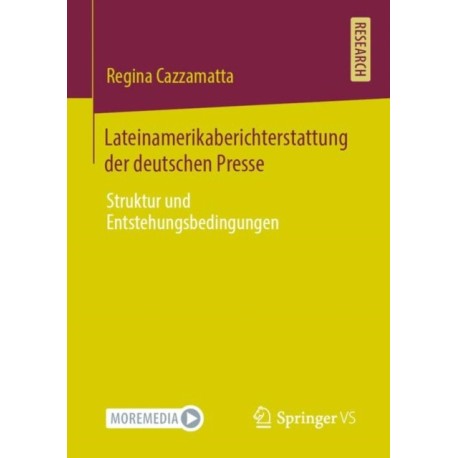 RESEARCH

Regina Cazzamatta

Lateinamerikaberichterstattung der deutschen Presse

Struktur und Entstehungsbedingungen

MOREMEDIA

Springer VS